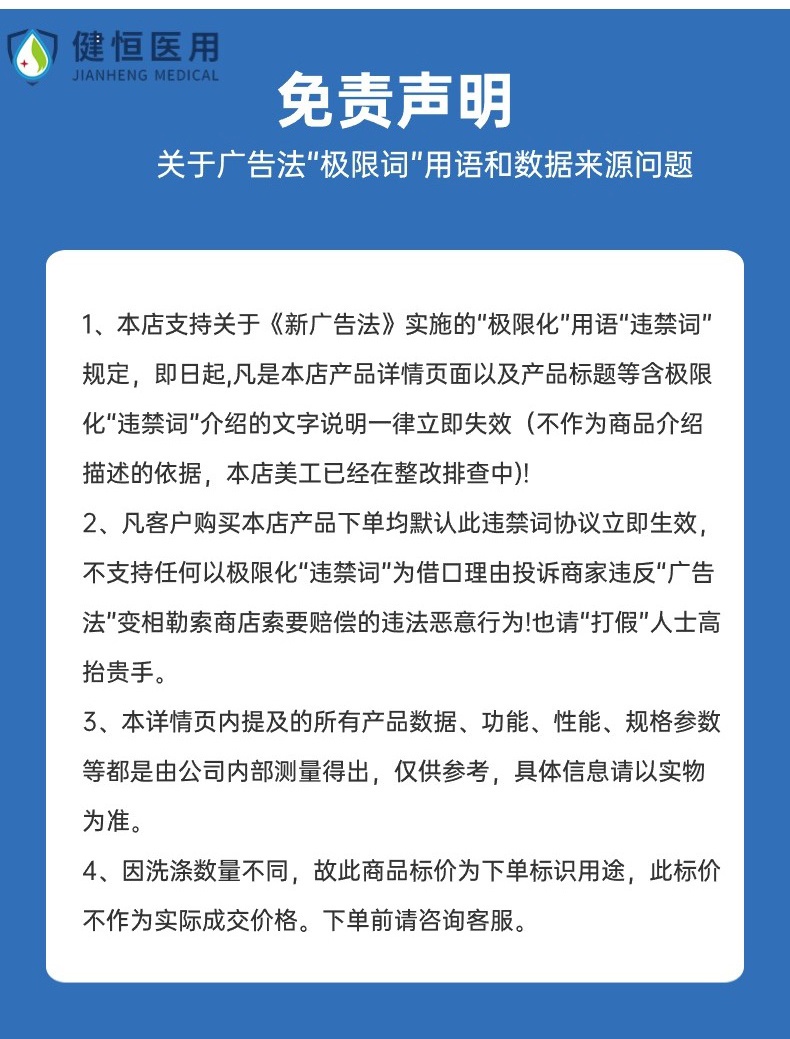 健恒医用
JIANHENG MEDICAL

免责声明

关于广告法“极限词”用语和数据来源问题

1、本店支持关于《新广告法》实施的“极限化”用语“违禁词”规定，即日起,凡是本店产品详情页面以及产品标题等含极限化“违禁词”介绍的文字说明一律立即失效（不作为商品介绍描述的依据，本店美工已经在整改排查中)!

2、凡客户购买本店产品下单均默认此违禁词协议立即生效，不支持任何以极限化“违禁词”为借口理由投诉商家违反“广告法”变相勒索商店索要赔偿的违法恶意行为!也请“打假”人士高抬贵手。

3、本详情页内提及的所有产品数据、功能、性能、规格参数等都是由公司内部测量得出，仅供参考，具体信息请以实物为准。

4、因洗涤数量不同，故此商品标价为下单标识用途，此标价不作为实际成交价格。下单前请咨询客服。